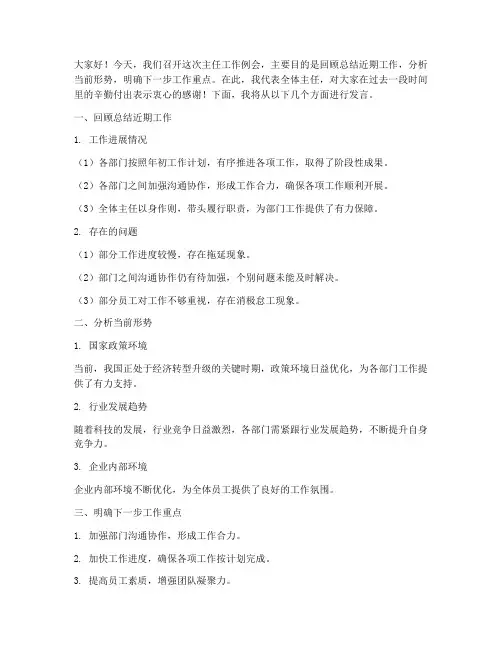 大家好！今天，我们召开这次主任工作例会，主要目的是回顾总结近期工作，分析当前形势，明确下一步工作重点。在此，我代表全体主任，对大家在过去一段时间里的辛勤付出表示衷心的感谢！下面，我将从以下几个方面进行发言。

一、回顾总结近期工作

1. 工作进展情况

（1）各部门按照年初工作计划，有序推进各项工作，取得了阶段性成果。

（2）各部门之间加强沟通协作，形成工作合力，确保各项工作顺利开展。

（3）全体主任以身作则，带头履行职责，为部门工作提供了有力保障。

2. 存在的问题

（1）部分工作进度较慢，存在拖延现象。

（2）部门之间沟通协作仍有待加强，个别问题未能及时解决。

（3）部分员工对工作不够重视，存在消极怠工现象。

二、分析当前形势

1. 国家政策环境

当前，我国正处于经济转型升级的关键时期，政策环境日益优化，为各部门工作提供了有力支持。

2. 行业发展趋势

随着科技的发展，行业竞争日益激烈，各部门需紧跟行业发展趋势，不断提升自身竞争力。

3. 企业内部环境

企业内部环境不断优化，为全体员工提供了良好的工作氛围。

三、明确下一步工作重点

1. 加强部门沟通协作，形成工作合力。

2. 加快工作进度，确保各项工作按计划完成。

3. 提高员工素质，增强团队凝聚力。